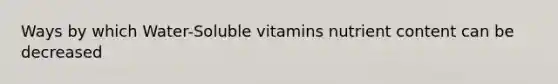 Ways by which Water-Soluble vitamins nutrient content can be decreased